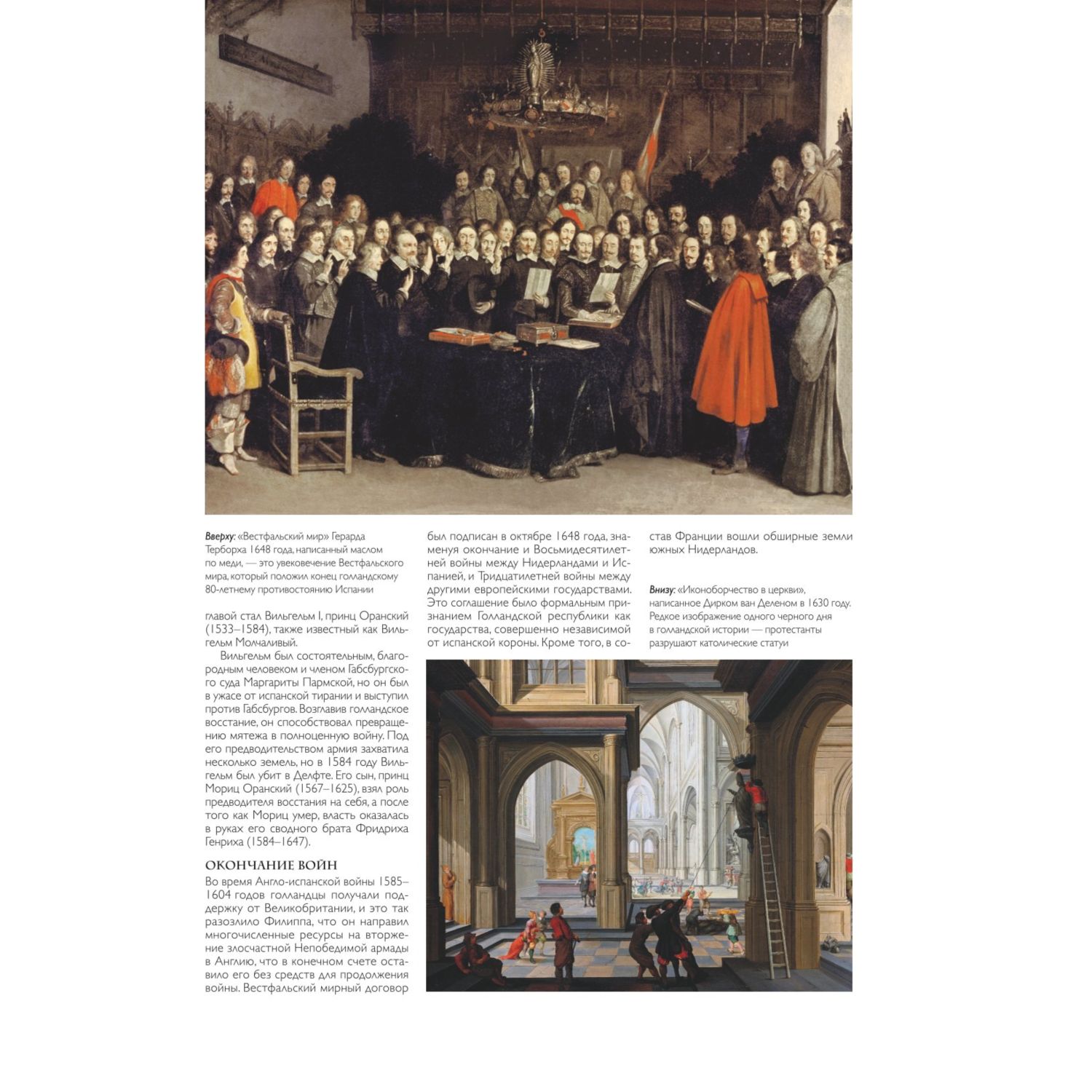 Вверху: «Вестфальский мир» Герарда Терборха 1648 года, написанный маслом по меди, — это увековечение Вестфальского мира, который положил конец голландскому 80-летнему противостоянию Испании

главой стал Вильгельм I, принц Оранский (1533–1584), также известный как Вильгельм Молчаливый.

Вильгельм был состоятельным, благородным человеком и членом Габсбургского суда Маргариты Пармской, но он был в ужасе от испанской тирании и выступил против Габсбургов. Возглавив голландское восстание, он способствовал превращению мятежа в полноценную войну. Под его предводительством армия захватила несколько земель, но в 1584 году Вильгельм был убит в Делфте. Его сын, принц Мориц Оранский (1567–1625), взял роль предводителя восстания на себя, а после того как Мориц умер, власть оказалась в руках его сводного брата Фридриха Генриха (1584–1647).

ОКОНЧАНИЕ ВОЙН

Во время Англо-испанской войны 1585–1604 годов голландцы получали поддержку от Великобритании, и это так разозлило Филиппа, что он направил многочисленные ресурсы на вторжение злосчастной Непобедимой армады в Англию, что в конечном счете оставило его без средств для продолжения войны. Вестфальский мирный договор был подписан в октябре 1648 года, знаменуя окончание и Восьмидесятилетней войны между Нидерландами и Испанией, и Тридцатилетней войны между другими европейскими государствами. Это соглашение было формальным признанием Голландской республики как государства, совершенно независимой от испанской короны. Кроме того, в состав Франции вошли обширные земли южных Нидерландов.

Внизу: «Иконоборчество в церкви», написанное Дирком ван Деленом в 1630 году. Редкое изображение одного черного дня в голландской истории — протестанты разрушают католические статуи